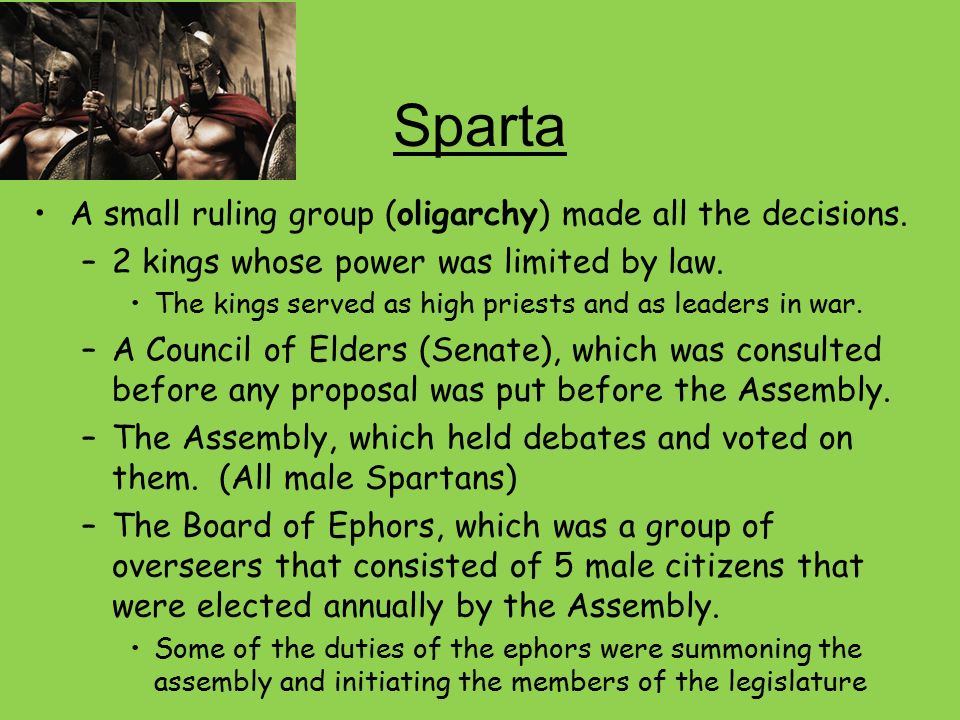 Sparta

• A small ruling group (oligarchy) made all the decisions.
  – 2 kings whose power was limited by law.
    • The kings served as high priests and as leaders in war.
  – A Council of Elders (Senate), which was consulted before any proposal was put before the Assembly.
  – The Assembly, which held debates and voted on them. (All male Spartans)
  – The Board of Ephors, which was a group of overseers that consisted of 5 male citizens that were elected annually by the Assembly.
    • Some of the duties of the ephors were summoning the assembly and initiating the members of the legislature